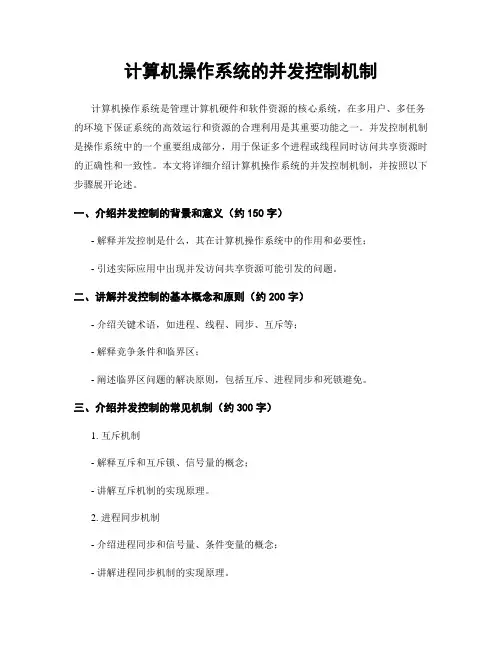 计算机操作系统的并发控制机制

计算机操作系统是管理计算机硬件和软件资源的核心系统，在多用户、多任务的环境下保证系统的高效运行和资源的合理利用是其重要功能之一。并发控制机制是操作系统中的一个重要组成部分，用于保证多个进程或线程同时访问共享资源时的正确性和一致性。本文将详细介绍计算机操作系统的并发控制机制，并按照以下步骤展开论述。

一、介绍并发控制的背景和意义（约 150 字）

- 解释并发控制是什么，其在计算机操作系统中的作用和必要性；

- 引述实际应用中出现并发访问共享资源可能引发的问题。

二、讲解并发控制的基本概念和原则（约 200 字）

- 介绍关键术语，如进程、线程、同步、互斥等；

- 解释竞争条件和临界区；

- 阐述临界区问题的解决原则，包括互斥、进程同步和死锁避免。

三、介绍并发控制的常见机制（约 300 字）

1. 互斥机制

- 解释互斥和互斥锁、信号量的概念；

- 讲解互斥机制的实现原理。

2. 进程同步机制

- 介绍进程同步和信号量、条件变量的概念；

- 讲解进程同步机制的实现原理。